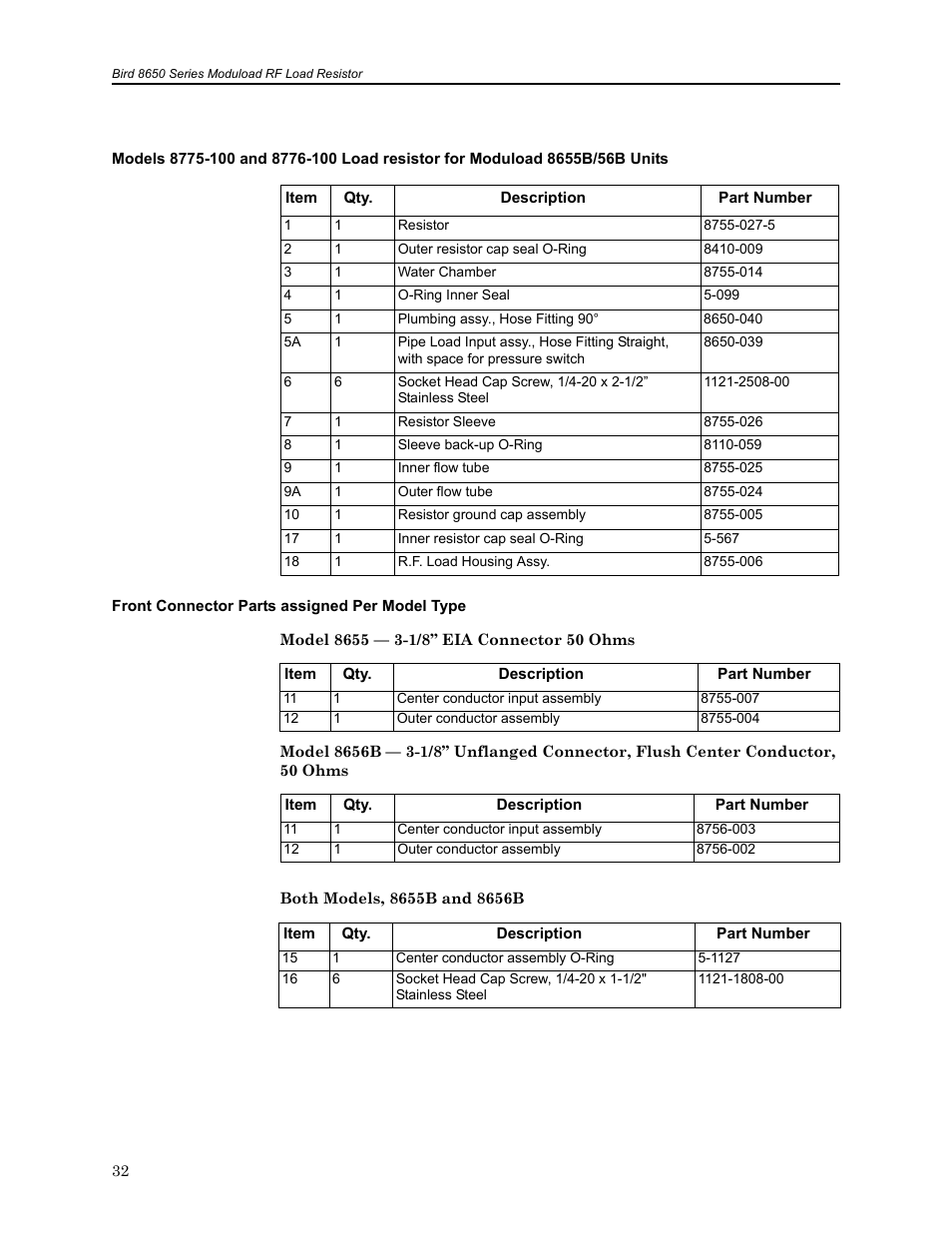 Bird 8650 Series Moduload RF Load Resistor

Models 8775-100 and 8776-100 Load resistor for Moduload 8655B/56B Units

| Item | Qty. | Description | Part Number |
|---|---|---|---|
| 1 | 1 | Resistor | 8755-027-5 |
| 2 | 1 | Outer resistor cap seal O-Ring | 8410-009 |
| 3 | 1 | Water Chamber | 8755-014 |
| 4 | 1 | O-Ring Inner Seal | 5-099 |
| 5 | 1 | Plumbing assy., Hose Fitting 90° | 8650-040 |
| 5A | 1 | Pipe Load Input assy., Hose Fitting Straight, with space for pressure switch | 8650-039 |
| 6 | 6 | Socket Head Cap Screw, 1/4-20 x 2-1/2” Stainless Steel | 1121-2508-00 |
| 7 | 1 | Resistor Sleeve | 8755-026 |
| 8 | 1 | Sleeve back-up O-Ring | 8110-059 |
| 9 | 1 | Inner flow tube | 8755-025 |
| 9A | 1 | Outer flow tube | 8755-024 |
| 10 | 1 | Resistor ground cap assembly | 8755-005 |
| 17 | 1 | Inner resistor cap seal O-Ring | 5-567 |
| 18 | 1 | R.F. Load Housing Assy. | 8755-006 |

Front Connector Parts assigned Per Model Type

Model 8655 — 3-1/8” EIA Connector 50 Ohms

| Item | Qty. | Description | Part Number |
|---|---|---|---|
| 11 | 1 | Center conductor input assembly | 8755-007 |
| 12 | 1 | Outer conductor assembly | 8755-004 |

Model 8656B — 3-1/8” Unflanged Connector, Flush Center Conductor, 50 Ohms

| Item | Qty. | Description | Part Number |
|---|---|---|---|
| 11 | 1 | Center conductor input assembly | 8756-003 |
| 12 | 1 | Outer conductor assembly | 8756-002 |

Both Models, 8655B and 8656B

| Item | Qty. | Description | Part Number |
|---|---|---|---|
| 15 | 1 | Center conductor assembly O-Ring | 5-1127 |
| 16 | 6 | Socket Head Cap Screw, 1/4-20 x 1-1/2" Stainless Steel | 1121-1808-00 |

32